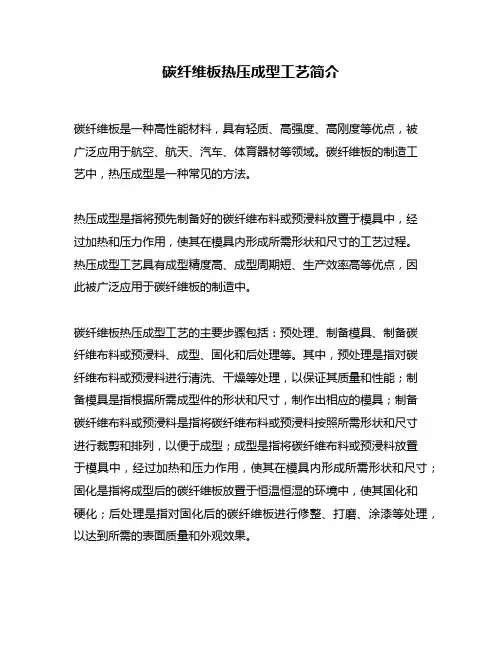 碳纤维板热压成型工艺简介

碳纤维板是一种高性能材料，具有轻质、高强度、高刚度等优点，被广泛应用于航空、航天、汽车、体育器材等领域。碳纤维板的制造工艺中，热压成型是一种常见的方法。

热压成型是指将预先制备好的碳纤维布料或预浸料放置于模具中，经过加热和压力作用，使其在模具内形成所需形状和尺寸的工艺过程。热压成型工艺具有成型精度高、成型周期短、生产效率高等优点，因此被广泛应用于碳纤维板的制造中。

碳纤维板热压成型工艺的主要步骤包括：预处理、制备模具、制备碳纤维布料或预浸料、成型、固化和后处理等。其中，预处理是指对碳纤维布料或预浸料进行清洗、干燥等处理，以保证其质量和性能；制备模具是指根据所需成型件的形状和尺寸，制作出相应的模具；制备碳纤维布料或预浸料是指将碳纤维布料或预浸料按照所需形状和尺寸进行裁剪和排列，以便于成型；成型是指将碳纤维布料或预浸料放置于模具中，经过加热和压力作用，使其在模具内形成所需形状和尺寸；固化是指将成型后的碳纤维板放置于恒温恒湿的环境中，使其固化和硬化；后处理是指对固化后的碳纤维板进行修整、打磨、涂漆等处理，以达到所需的表面质量和外观效果。